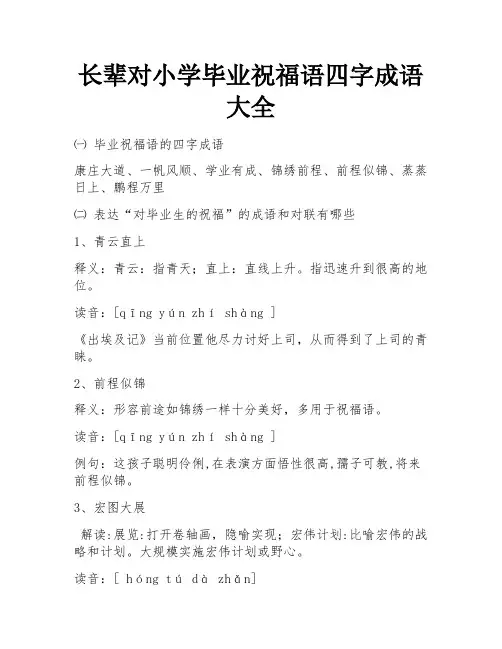 长辈对小学毕业祝福语四字成语大全

㈠ 毕业祝福语的四字成语

康庄大道、一帆风顺、学业有成、锦绣前程、前程似锦、蒸蒸日上、鹏程万里

㈡ 表达“对毕业生的祝福”的成语和对联有哪些

1、青云直上

释义：青云：指青天；直上：直线上升。指迅速升到很高的地位。

读音：[qīng yún zhí shàng ]

《出埃及记》当前位置他尽力讨好上司，从而得到了上司的青睐。

2、前程似锦

释义：形容前途如锦绣一样十分美好，多用于祝福语。

读音：[qīng yún zhí shàng ]

例句：这孩子聪明伶俐,在表演方面悟性很高,孺子可教,将来前程似锦。

3、宏图大展

解读:展览:打开卷轴画，隐喻实现；宏伟计划:比喻宏伟的战略和计划。大规模实施宏伟计划或野心。

读音：[ hóng tú dà zhǎn]